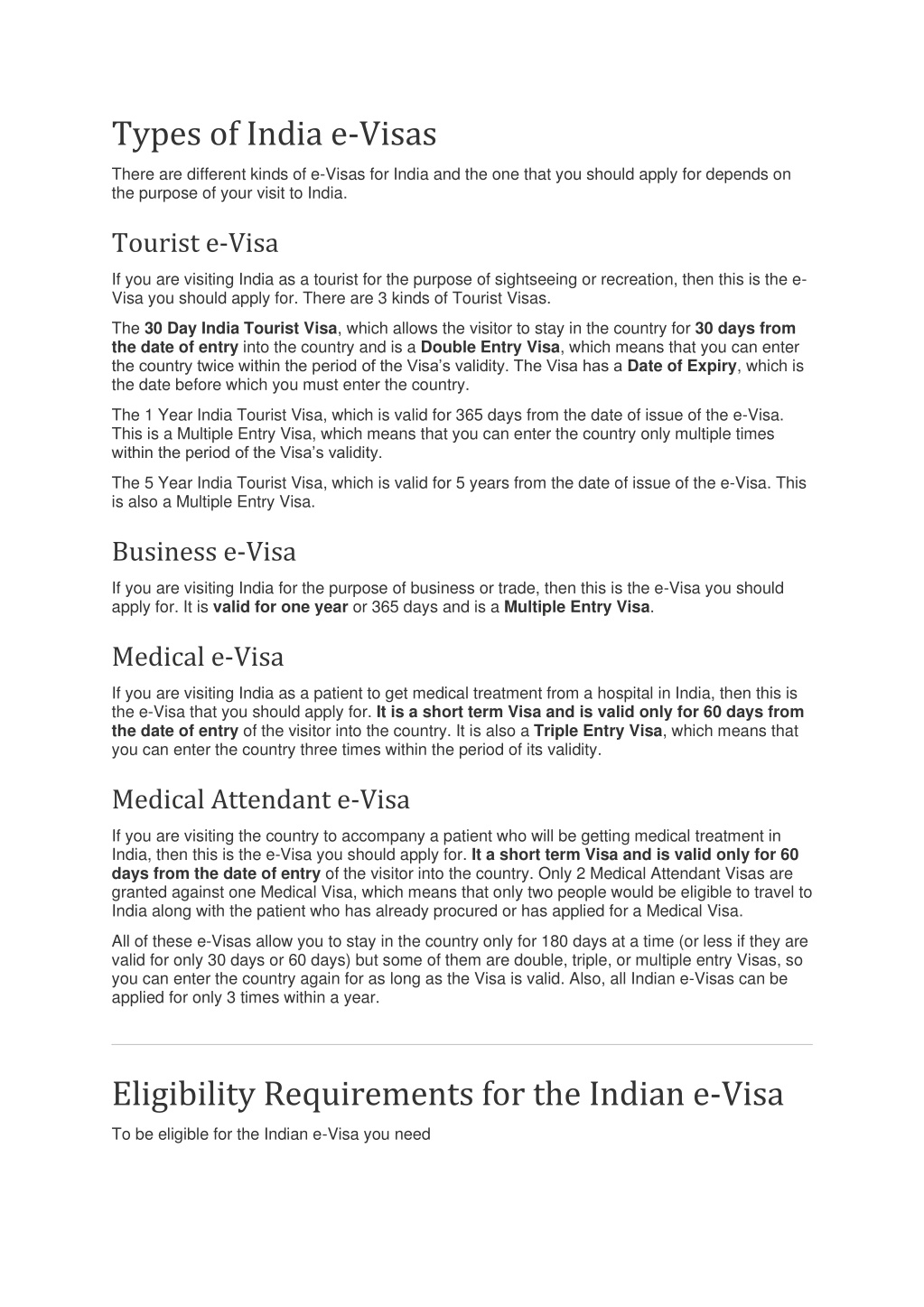 Types of India e-Visas

There are different kinds of e-Visas for India and the one that you should apply for depends on the purpose of your visit to India.

Tourist e-Visa

If you are visiting India as a tourist for the purpose of sightseeing or recreation, then this is the e-Visa you should apply for. There are 3 kinds of Tourist Visas.

The 30 Day India Tourist Visa, which allows the visitor to stay in the country for 30 days from the date of entry into the country and is a Double Entry Visa, which means that you can enter the country twice within the period of the Visa's validity. The Visa has a Date of Expiry, which is the date before which you must enter the country.

The 1 Year India Tourist Visa, which is valid for 365 days from the date of issue of the e-Visa. This is a Multiple Entry Visa, which means that you can enter the country only multiple times within the period of the Visa's validity.

The 5 Year India Tourist Visa, which is valid for 5 years from the date of issue of the e-Visa. This is also a Multiple Entry Visa.

Business e-Visa

If you are visiting India for the purpose of business or trade, then this is the e-Visa you should apply for. It is valid for one year or 365 days and is a Multiple Entry Visa.

Medical e-Visa

If you are visiting India as a patient to get medical treatment from a hospital in India, then this is the e-Visa that you should apply for. It is a short term Visa and is valid only for 60 days from the date of entry of the visitor into the country. It is also a Triple Entry Visa, which means that you can enter the country three times within the period of its validity.

Medical Attendant e-Visa

If you are visiting the country to accompany a patient who will be getting medical treatment in India, then this is the e-Visa you should apply for. It a short term Visa and is valid only for 60 days from the date of entry of the visitor into the country. Only 2 Medical Attendant Visas are granted against one Medical Visa, which means that only two people would be eligible to travel to India along with the patient who has already procured or has applied for a Medical Visa.

All of these e-Visas allow you to stay in the country only for 180 days at a time (or less if they are valid for only 30 days or 60 days) but some of them are double, triple, or multiple entry Visas, so you can enter the country again for as long as the Visa is valid. Also, all Indian e-Visas can be applied for only 3 times within a year.

Eligibility Requirements for the Indian e-Visa

To be eligible for the Indian e-Visa you need